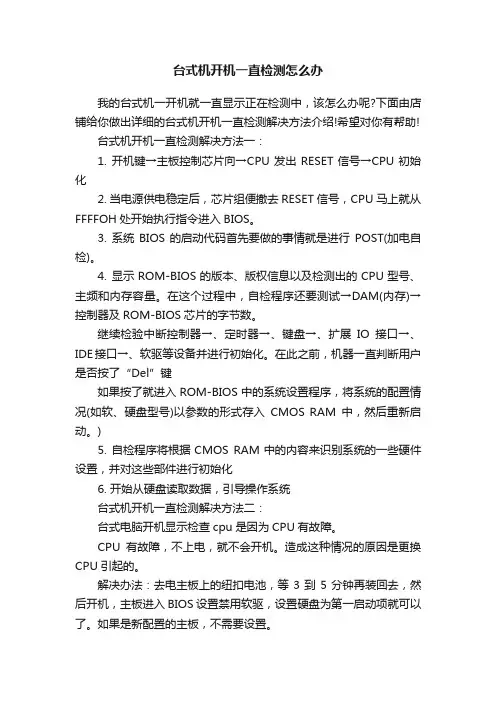 台式机开机一直检测怎么办

我的台式机一开机就一直显示正在检测中，该怎么办呢?下面由店铺给你做出详细的台式机开机一直检测解决方法介绍!希望对你有帮助!

台式机开机一直检测解决方法一：

1. 开机键→主板控制芯片向→CPU 发出 RESET 信号→CPU 初始化

2. 当电源供电稳定后，芯片组便撤去 RESET 信号，CPU 马上就从 FFFFOH 处开始执行指令进入 BIOS。

3. 系统 BIOS 的启动代码首先要做的事情就是进行 POST(加电自检)。

4. 显示 ROM-BIOS 的版本、版权信息以及检测出的 CPU 型号、主频和内存容量。在这个过程中，自检程序还要测试→DAM(内存)→控制器及 ROM-BIOS 芯片的字节数。

继续检验中断控制器→、定时器→、键盘→、扩展 IO 接口→、IDE 接口→、软驱等设备并进行初始化。在此之前，机器一直判断用户是否按了“Del”键

如果按了就进入 ROM-BIOS 中的系统设置程序，将系统的配置情况(如软、硬盘型号)以参数的形式存入 CMOS RAM 中，然后重新启动。)

5. 自检程序将根据 CMOS RAM 中的内容来识别系统的一些硬件设置，并对这些部件进行初始化

6. 开始从硬盘读取数据，引导操作系统

台式机开机一直检测解决方法二：

台式电脑开机显示检查 cpu 是因为 CPU 有故障。

CPU 有故障，不上电，就不会开机。造成这种情况的原因是更换 CPU 引起的。

解决办法：去电主板上的纽扣电池，等 3 到 5 分钟再装回去，然后开机，主板进入 BIOS 设置禁用软驱，设置硬盘为第一启动项就可以了。如果是新配置的主板，不需要设置。